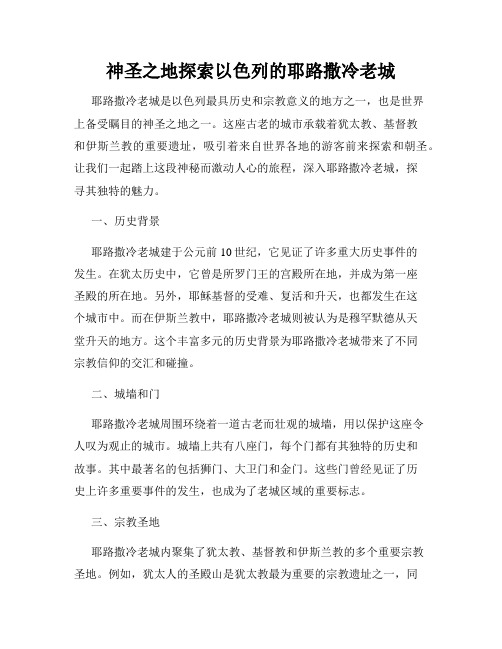 神圣之地探索以色列的耶路撒冷老城

耶路撒冷老城是以色列最具历史和宗教意义的地方之一，也是世界上备受瞩目的神圣之地之一。这座古老的城市承载着犹太教、基督教和伊斯兰教的重要遗址，吸引着来自世界各地的游客前来探索和朝圣。让我们一起踏上这段神秘而激动人心的旅程，深入耶路撒冷老城，探寻其独特的魅力。

一、历史背景

耶路撒冷老城建于公元前10世纪，它见证了许多重大历史事件的发生。在犹太历史中，它曾是所罗门王的宫殿所在地，并成为第一座圣殿的所在地。另外，耶稣基督的受难、复活和升天，也都发生在这个城市中。而在伊斯兰教中，耶路撒冷老城则被认为是穆罕默德从天堂升天的地方。这个丰富多元的历史背景为耶路撒冷老城带来了不同宗教信仰的交汇和碰撞。

二、城墙和门

耶路撒冷老城周围环绕着一道古老而壮观的城墙，用以保护这座令人叹为观止的城市。城墙上共有八座门，每个门都有其独特的历史和故事。其中最著名的包括狮门、大卫门和金门。这些门曾经见证了历史上许多重要事件的发生，也成为了老城区域的重要标志。

三、宗教圣地

耶路撒冷老城内聚集了犹太教、基督教和伊斯兰教的多个重要宗教圣地。例如，犹太人的圣殿山是犹太教最为重要的宗教遗址之一，同